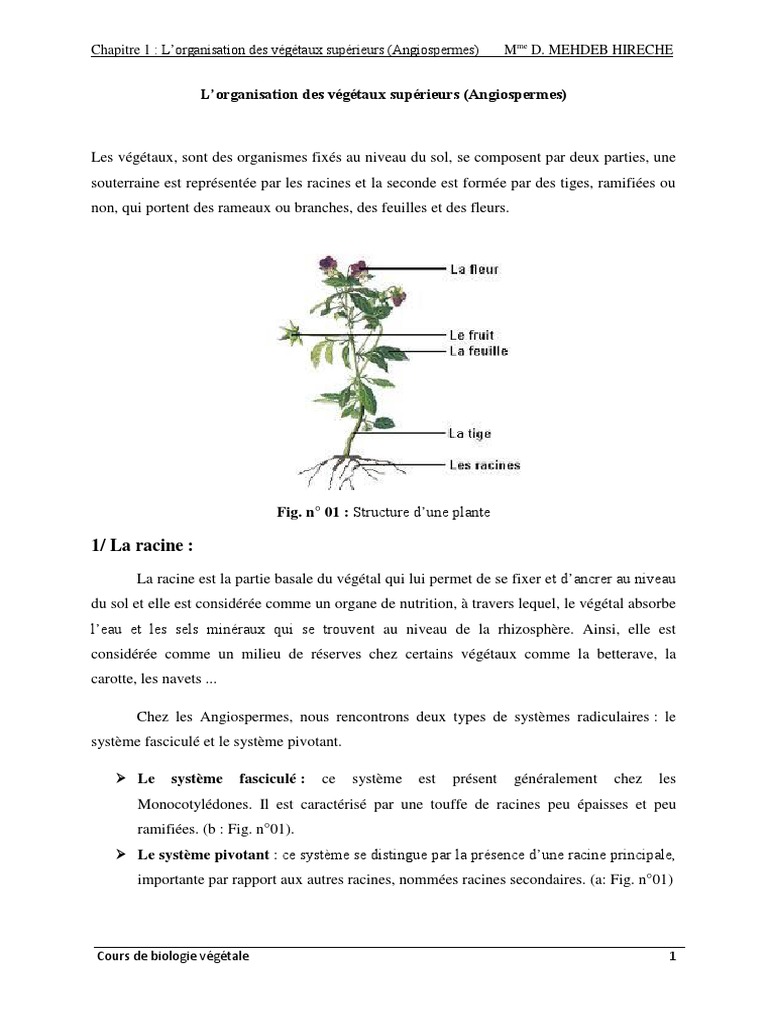 Chapitre 1 : L'organisation des végétaux supérieurs (Angiospermes) M$^{me}$ D. MEHDEB HIRECHE

L'organisation des végétaux supérieurs (Angiospermes)

Les végétaux, sont des organismes fixés au niveau du sol, se composent par deux parties, une souterraine est représentée par les racines et la seconde est formée par des tiges, ramifiées ou non, qui portent des rameaux ou branches, des feuilles et des fleurs.

La fleur
Le fruit
La feuille
La tige
Les racines

Fig. n° 01 : Structure d'une plante

1/ La racine :

La racine est la partie basale du végétal qui lui permet de se fixer et d'ancrer au niveau du sol et elle est considérée comme un organe de nutrition, à travers lequel, le végétal absorbe l'eau et les sels minéraux qui se trouvent au niveau de la rhizosphère. Ainsi, elle est considérée comme un milieu de réserves chez certains végétaux comme la betterave, la carotte, les navets ...

Chez les Angiospermes, nous rencontrons deux types de systèmes radiculaires : le système fasciculé et le système pivotant.

➤ Le système fasciculé : ce système est présent généralement chez les Monocotylédones. Il est caractérisé par une touffe de racines peu épaisses et peu ramifiées. (b : Fig. n°01).
➤ Le système pivotant : ce système se distingue par la présence d'une racine principale, importante par rapport aux autres racines, nommées racines secondaires. (a: Fig. n°01)

Cours de biologie végétale 1